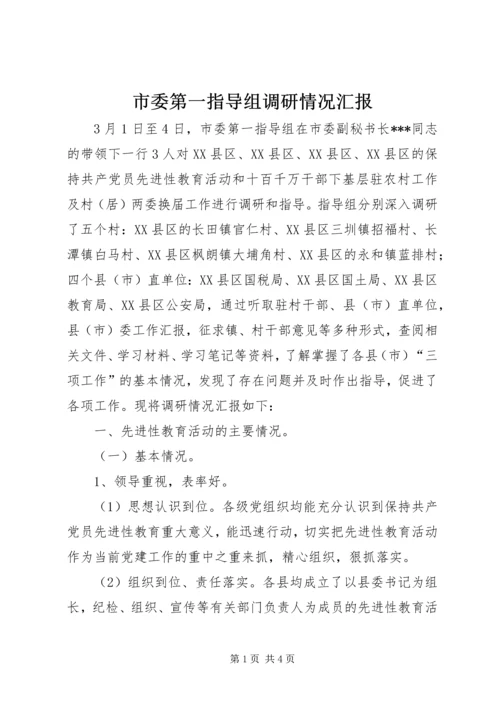 市委第一指导组调研情况汇报

3月1日至4日，市委第一指导组在市委副秘书长***同志的带领下一行3人对XX县区、XX县区、XX县区、XX县区的保持共产党员先进性教育活动和十百千万干部下基层驻农村工作及村（居）两委换届工作进行调研和指导。指导组分别深入调研了五个村：XX县区的长田镇官仁村、XX县区三圳镇招福村、长潭镇白马村、XX县区枫朗镇大埔角村、XX县区的永和镇蓝排村；四个县（市）直单位：XX县区国税局、XX县区国土局、XX县区教育局、XX县区公安局，通过听取驻村干部、县（市）直单位，县（市）委工作汇报，征求镇、村干部意见等多种形式，查阅相关文件、学习材料、学习笔记等资料，了解掌握了各县（市）“三项工作”的基本情况，发现了存在问题并及时作出指导，促进了各项工作。现将调研情况汇报如下：

一、先进性教育活动的主要情况。

（一）基本情况。

1、领导重视，表率好。

（1）思想认识到位。各级党组织均能充分认识到保持共产党员先进性教育重大意义，能迅速行动，切实把先进性教育活动作为当前党建工作的重中之重来抓，精心组织，狠抓落实。

（2）组织到位、责任落实。各县均成立了以县委书记为组长，纪检、组织、宣传等有关部门负责人为成员的先进性教育活

第1页 共4页